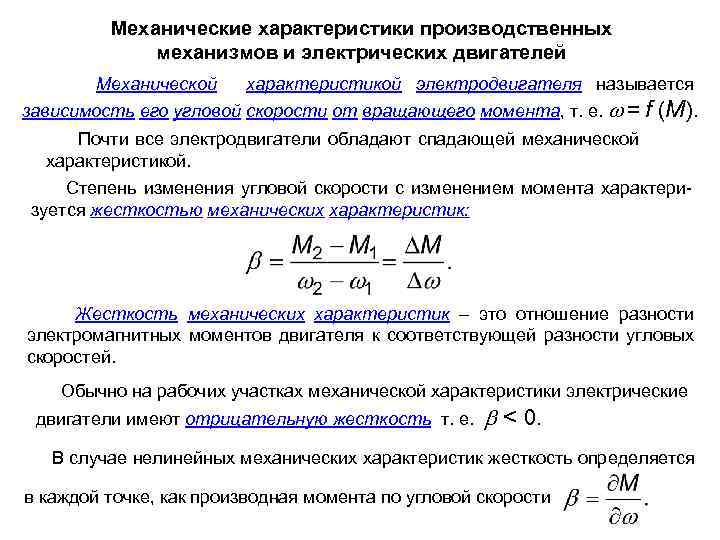 Механические характеристики производственных механизмов и электрических двигателей

Механической характеристикой электродвигателя называется зависимость его угловой скорости от вращающего момента, т. е. $\omega = f(M)$.

Почти все электродвигатели обладают спадающей механической характеристикой.

Степень изменения угловой скорости с изменением момента характеризуется жесткостью механических характеристик:

$\beta = \frac{M_2 - M_1}{\omega_2 - \omega_1} = \frac{\Delta M}{\Delta \omega}$.

Жесткость механических характеристик – это отношение разности электромагнитных моментов двигателя к соответствующей разности угловых скоростей.

Обычно на рабочих участках механической характеристики электрические двигатели имеют отрицательную жесткость т. е. $\beta < 0$.

В случае нелинейных механических характеристик жесткость определяется в каждой точке, как производная момента по угловой скорости $\beta = \frac{\partial M}{\partial \omega}$.